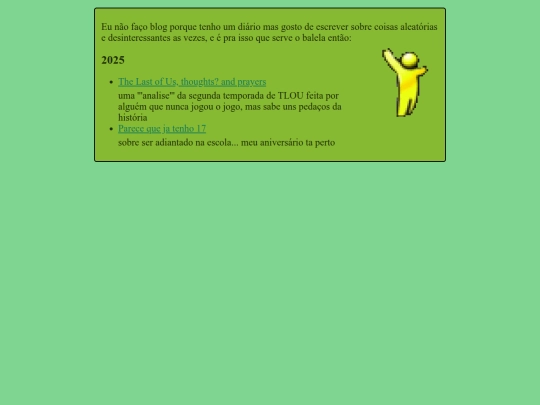 Eu não faço blog porque tenho um diário mas gosto de escrever sobre coisas aleatórias e desinteressantes as vezes, e é pra isso que serve o balela então:

2025

- The Last of Us, thoughts? and prayers

uma "'analise'" da segunda temporada de TLOU feita por alguém que nunca jogou o jogo, mas sabe uns pedaços da história

- Parece que ja tenho 17

sobre ser adiantado na escola... meu aniversário ta perto